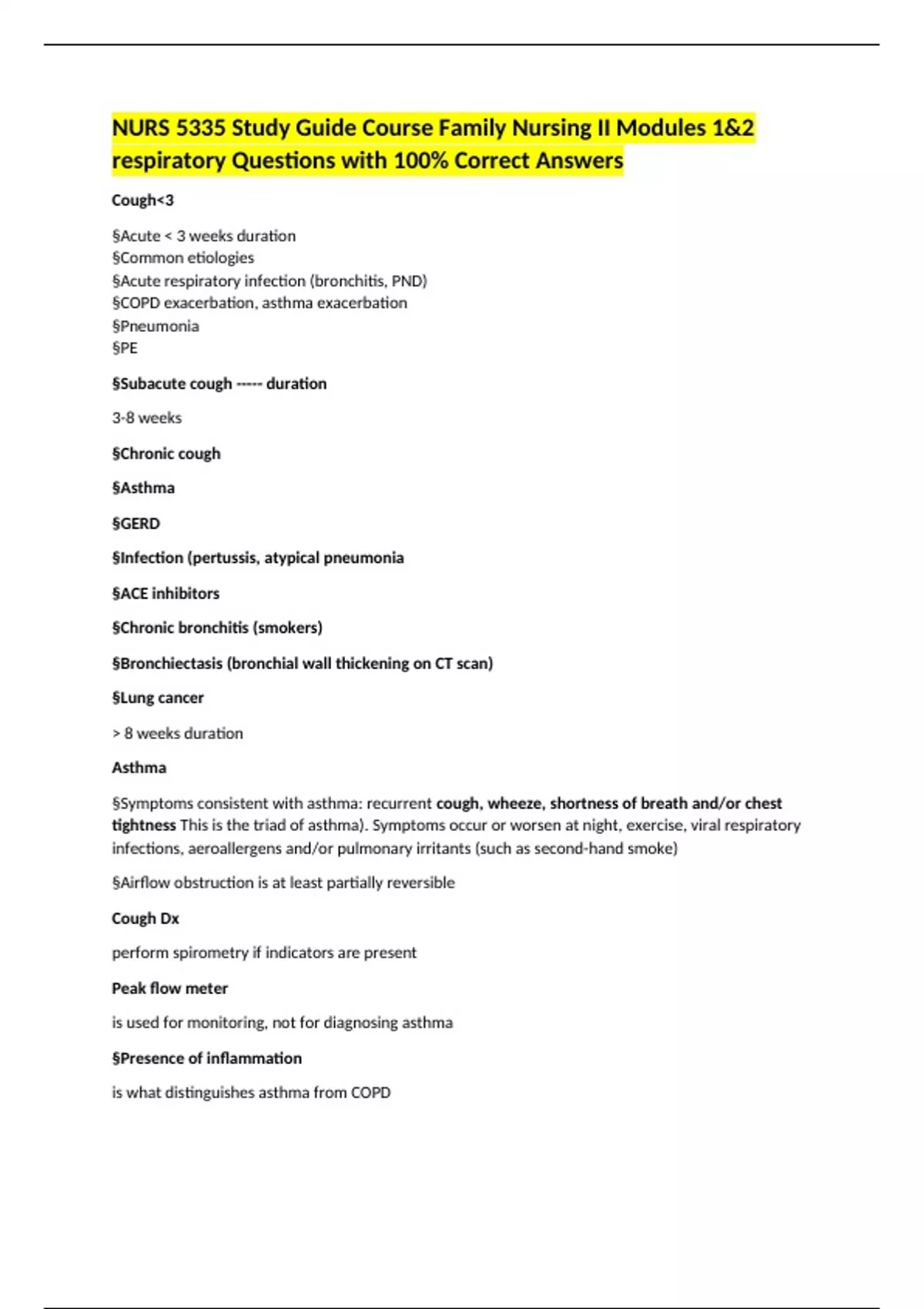 NURS 5335 Study Guide Course Family Nursing II Modules 1&2 respiratory Questions with 100% Correct Answers

Cough<3

§Acute < 3 weeks duration
§Common etiologies
§Acute respiratory infection (bronchitis, PND)
§COPD exacerbation, asthma exacerbation
§Pneumonia
§PE

§Subacute cough ----- duration

3-8 weeks

§Chronic cough

§Asthma

§GERD

§Infection (pertussis, atypical pneumonia

§ACE inhibitors

§Chronic bronchitis (smokers)

§Bronchiectasis (bronchial wall thickening on CT scan)

§Lung cancer

> 8 weeks duration

Asthma

§Symptoms consistent with asthma: recurrent cough, wheeze, shortness of breath and/or chest tightness This is the triad of asthma). Symptoms occur or worsen at night, exercise, viral respiratory infections, aeroallergens and/or pulmonary irritants (such as second-hand smoke)

§Airflow obstruction is at least partially reversible

Cough Dx

perform spirometry if indicators are present

Peak flow meter

is used for monitoring, not for diagnosing asthma

§Presence of inflammation

is what distinguishes asthma from COPD